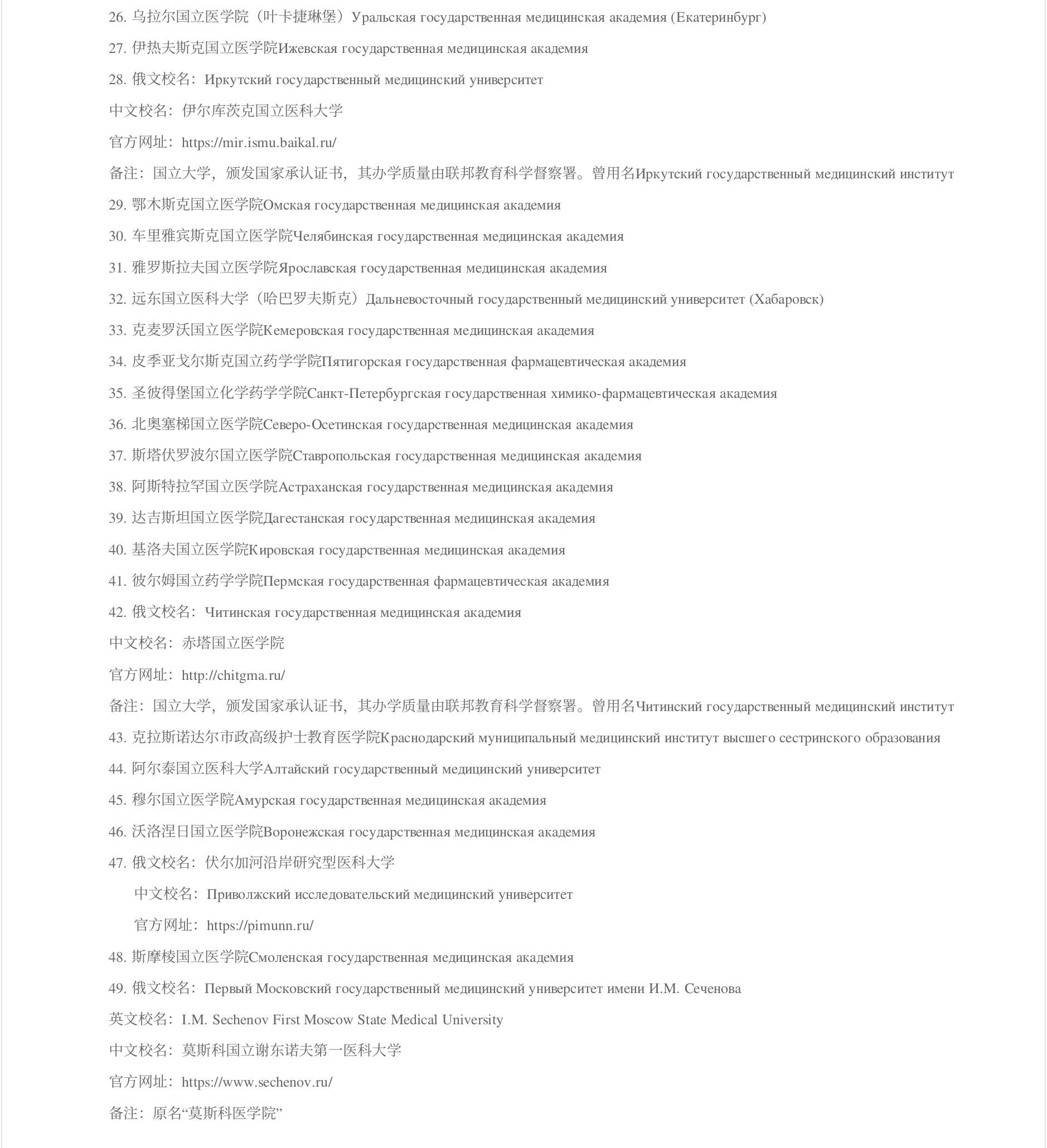 26. 乌拉尔国立医学院（叶卡捷琳堡）Уральская государственная медицинская академия (Екатеринбург)

27. 伊热夫斯克国立医学院Ижевская государственная медицинская академия

28. 俄文校名：Иркутский государственный медицинский университет

中文校名：伊尔库茨克国立医科大学

官方网址：https://mir.ismu.baikal.ru/

备注：国立大学，颁发国家承认证书，其办学质量由联邦教育科学督察署。曾用名Иркутский государственный медицинский институт

29. 鄂木斯克国立医学院Омская государственная медицинская академия

30. 车里雅宾斯克国立医学院Челябинская государственная медицинская академия

31. 雅罗斯拉夫国立医学院Ярославская государственная медицинская академия

32. 远东国立医科大学（哈巴罗夫斯克）Дальневосточный государственный медицинский университет (Хабаровск)

33. 克麦罗沃国立医学院Кемеровская государственная медицинская академия

34. 皮季亚戈尔斯克国立药学学院Пятигорская государственная фармацевтическая академия

35. 圣彼得堡国立化学药学学院Санкт-Петербургская государственная химико-фармацевтическая академия

36. 北奥塞梯国立医学院Северо-Осетинская государственная медицинская академия

37. 斯塔伏罗波尔国立医学院Ставропольская государственная медицинская академия

38. 阿斯特拉罕国立医学院Астраханская государственная медицинская академия

39. 达吉斯坦国立医学院Дагестанская государственная медицинская академия

40. 基洛夫国立医学院Кировская государственная медицинская академия

41. 彼尔姆国立药学学院Пермская государственная фармацевтическая академия

42. 俄文校名：Читинская государственная медицинская академия

中文校名：赤塔国立医学院

官方网址：http://chitgma.ru/

备注：国立大学，颁发国家承认证书，其办学质量由联邦教育科学督察署。曾用名Читинский государственный медицинский институт

43. 克拉斯诺达尔市政高级护士教育医学院Краснодарский муниципальный медицинский институт высшего сестринского образования

44. 阿尔泰国立医科大学Алтайский государственный медицинский университет

45. 穆尔国立医学院Амурская государственная медицинская академия

46. 沃洛涅日国立医学院Воронежская государственная медицинская академия

47. 俄文校名：伏尔加河沿岸研究型医科大学

中文校名：Приволжский исследовательский медицинский университет

官方网址：https://pimunn.ru/

48. 斯摩棱国立医学院Смоленская государственная медицинская академия

49. 俄文校名：Первый Московский государственный медицинский университет имени И.М. Сеченова

英文校名：I.M. Sechenov First Moscow State Medical University

中文校名：莫斯科国立谢东诺夫第一医科大学

官方网址：https://www.sechenov.ru/

备注：原名“莫斯科医学院”